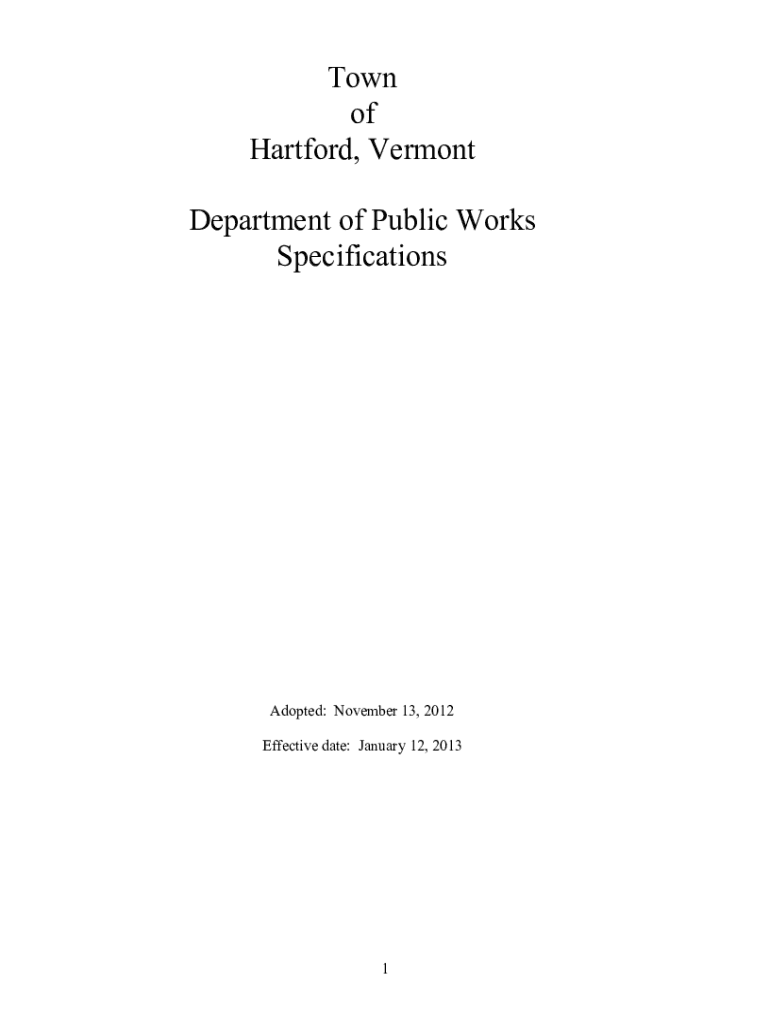 Town
of
Hartford, Vermont

Department of Public Works
Specifications

Adopted: November 13, 2012

Effective date: January 12, 2013

1